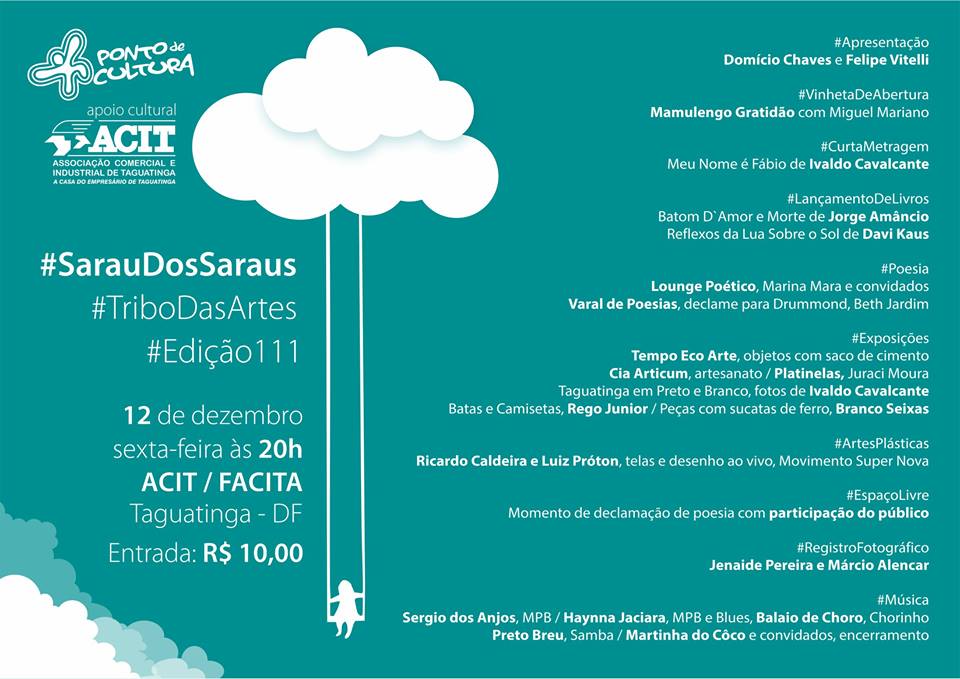 PONTO de CULTURA

apoio cultural
ACIT
ASSOCIAÇÃO COMERCIAL E INDUSTRIAL DE TAGUATINGA
A CASA DO EMPRESÁRIO DE TAGUATINGA

#SarauDosSaraus
#TriboDasArtes
#Edição111

12 de dezembro
sexta-feira às 20h
ACIT / FACITA
Taguatinga - DF
Entrada: R$ 10,00

#Apresentação
Domício Chaves e Felipe Vitelli

#VinhetaDeAbertura
Mamulengo Gratidão com Miguel Mariano

#CurtaMetragem
Meu Nome é Fábio de Ivaldo Cavalcante

#LançamentoDeLivros
Batom D`Amor e Morte de Jorge Amâncio
Reflexos da Lua Sobre o Sol de Davi Kaus

#Poesia
Lounge Poético, Marina Mara e convidados
Varal de Poesias, declame para Drummond, Beth Jardim

#Exposições
Tempo Eco Arte, objetos com saco de cimento
Cia Articum, artesanato / Platinelas, Juraci Moura
Taguatinga em Preto e Branco, fotos de Ivaldo Cavalcante
Batas e Camisetas, Rego Junior / Peças com sucatas de ferro, Branco Seixas

#ArtesPlásticas
Ricardo Caldeira e Luiz Próton, telas e desenho ao vivo, Movimento Super Nova

#EspaçoLivre
Momento de declamação de poesia com participação do público

#RegistroFotográfico
Jenaide Pereira e Márcio Alencar

#Música
Sergio dos Anjos, MPB / Haynna Jaciara, MPB e Blues, Balaio de Choro, Chorinho
Preto Breu, Samba / Martinha do Côco e convidados, encerramento